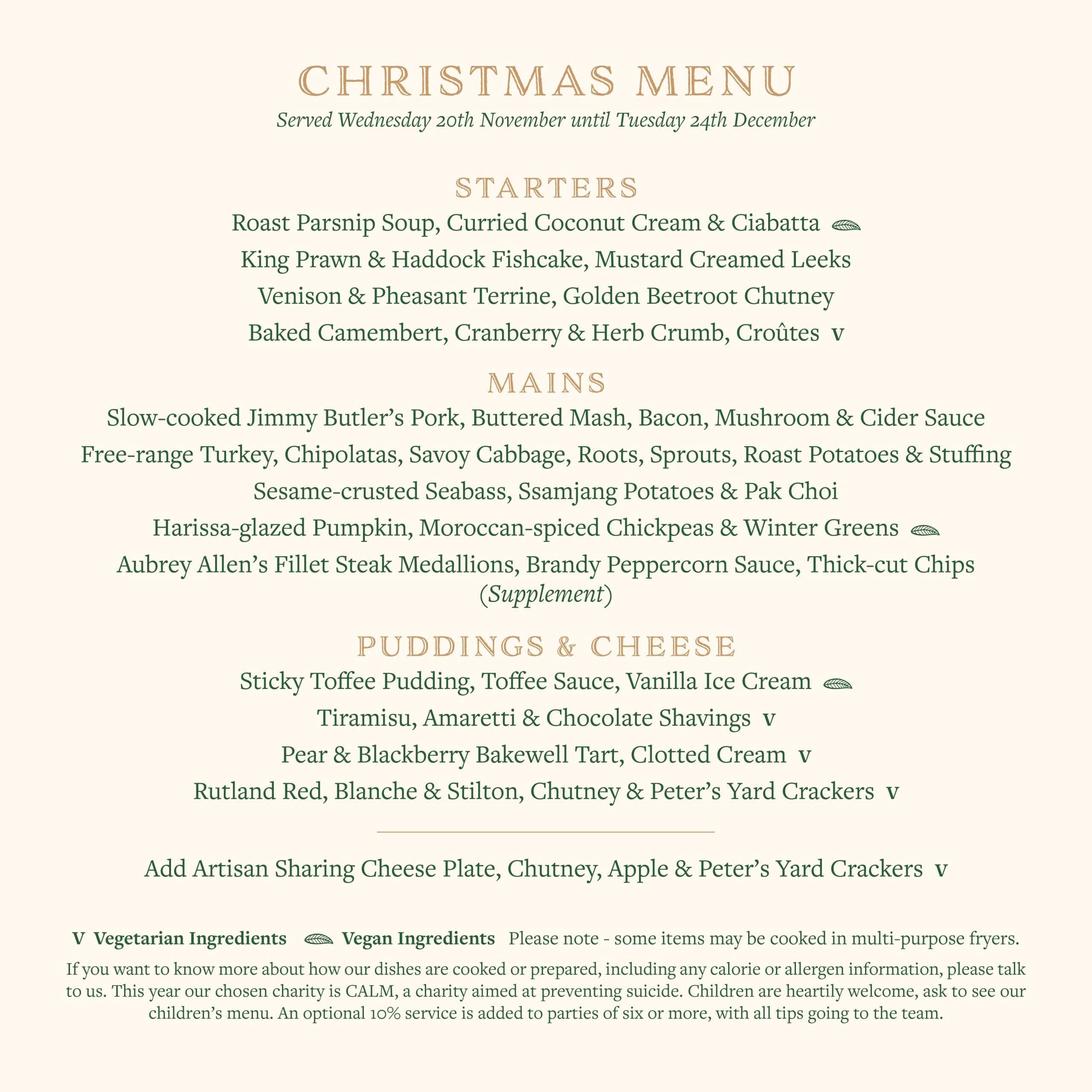 CHRISTMAS MENU
Served Wednesday 20th November until Tuesday 24th December

STARTERS
Roast Parsnip Soup, Curried Coconut Cream & Ciabatta
King Prawn & Haddock Fishcake, Mustard Creamed Leeks
Venison & Pheasant Terrine, Golden Beetroot Chutney
Baked Camembert, Cranberry & Herb Crumb, Croûtes v

MAINS
Slow-cooked Jimmy Butler's Pork, Buttered Mash, Bacon, Mushroom & Cider Sauce
Free-range Turkey, Chipolatas, Savoy Cabbage, Roots, Sprouts, Roast Potatoes & Stuffing
Sesame-crusted Seabass, Ssamjang Potatoes & Pak Choi
Harissa-glazed Pumpkin, Moroccan-spiced Chickpeas & Winter Greens
Aubrey Allen's Fillet Steak Medallions, Brandy Peppercorn Sauce, Thick-cut Chips (Supplement)

PUDDINGS & CHEESE
Sticky Toffee Pudding, Toffee Sauce, Vanilla Ice Cream
Tiramisu, Amaretti & Chocolate Shavings v
Pear & Blackberry Bakewell Tart, Clotted Cream v
Rutland Red, Blanche & Stilton, Chutney & Peter's Yard Crackers v

Add Artisan Sharing Cheese Plate, Chutney, Apple & Peter's Yard Crackers v

V Vegetarian Ingredients Vegan Ingredients Please note - some items may be cooked in multi-purpose fryers.

If you want to know more about how our dishes are cooked or prepared, including any calorie or allergen information, please talk to us. This year our chosen charity is CALM, a charity aimed at preventing suicide. Children are heartily welcome, ask to see our children's menu. An optional 10% service is added to parties of six or more, with all tips going to the team.